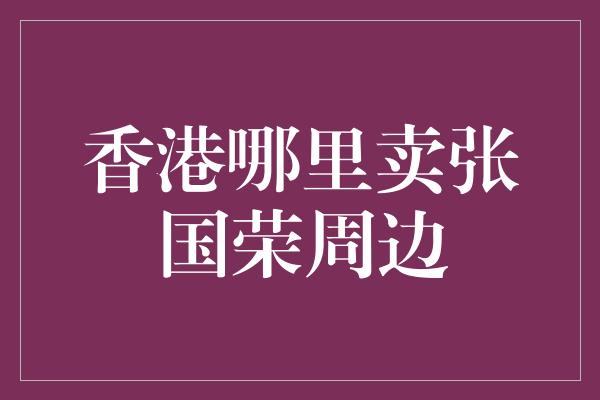 香港哪里卖张国荣周边